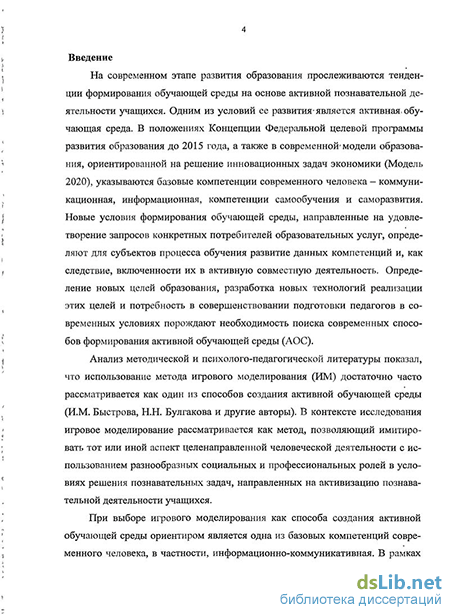 4

Введение

На современном этапе развития образования прослеживаются тенденции формирования обучающей среды на основе активной познавательной деятельности учащихся. Одним из условий ее развития является активная обучающая среда. В положениях Концепции Федеральной целевой программы развития образования до 2015 года, а также в современной модели образования, ориентированной на решение инновационных задач экономики (Модель 2020), указываются базовые компетенции современного человека – коммуникационная, информационная, компетенции самообучения и саморазвития. Новые условия формирования обучающей среды, направленные на удовлетворение запросов конкретных потребителей образовательных услуг, определяют для субъектов процесса обучения развитие данных компетенций и, как следствие, включенности их в активную совместную деятельность. Определение новых целей образования, разработка новых технологий реализации этих целей и потребность в совершенствовании подготовки педагогов в современных условиях порождают необходимость поиска современных способов формирования активной обучающей среды (АОС).

Анализ методической и психолого-педагогической литературы показал, что использование метода игрового моделирования (ИМ) достаточно часто рассматривается как один из способов создания активной обучающей среды (И.М. Быстрова, Н.Н. Булгакова и другие авторы). В контексте исследования игровое моделирование рассматривается как метод, позволяющий имитировать тот или иной аспект целенаправленной человеческой деятельности с использованием разнообразных социальных и профессиональных ролей в условиях решения познавательных задач, направленных на активизацию познавательной деятельности учащихся.

При выборе игрового моделирования как способа создания активной обучающей среды ориентиром является одна из базовых компетенций современного человека, в частности, информационно-коммуникативная. В рамках

dsLib.net
библиотека диссертаций